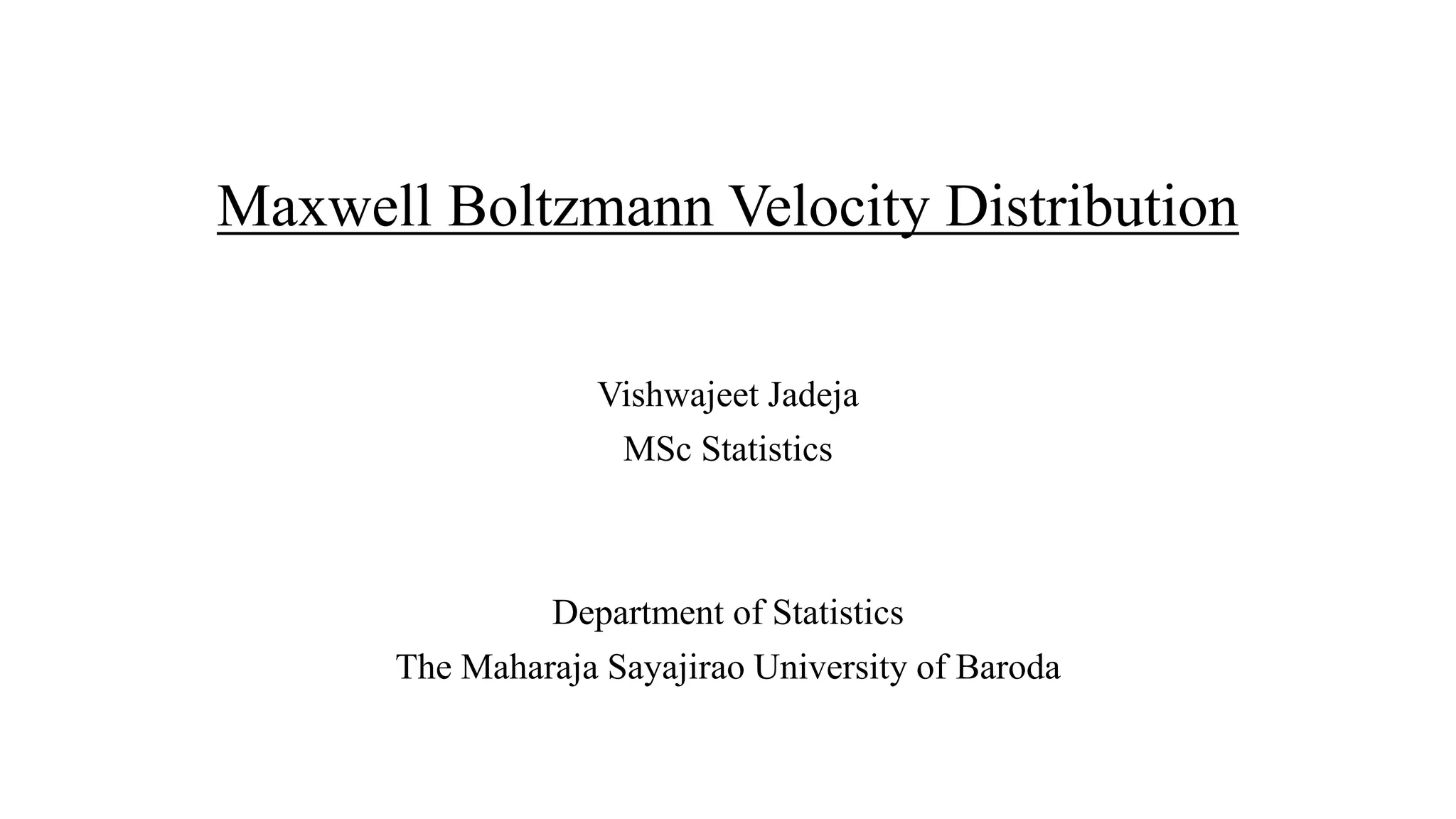 Maxwell Boltzmann Velocity Distribution

Vishwajeet Jadeja
MSc Statistics

Department of Statistics
The Maharaja Sayajirao University of Baroda